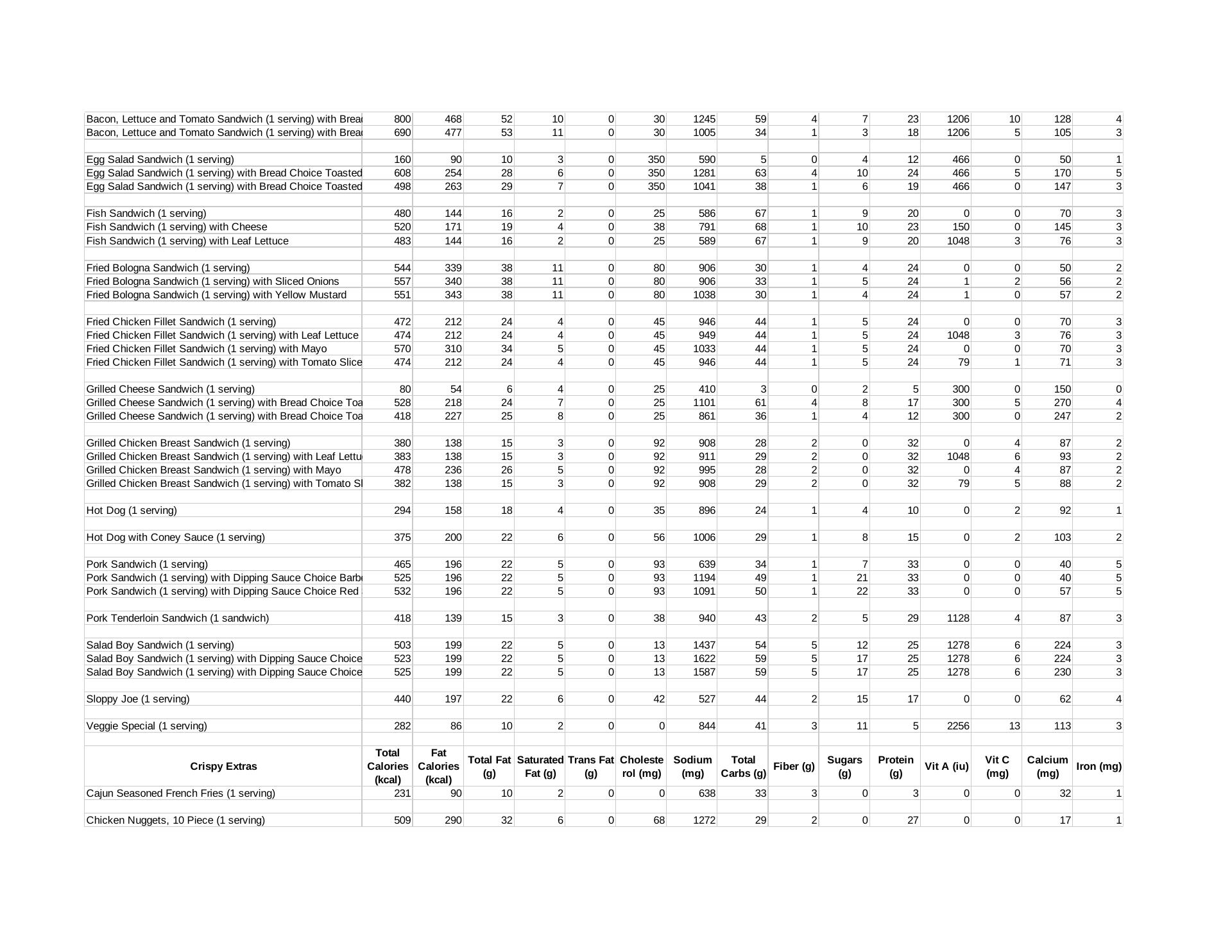 | | | | | | | | | | | | | | | | |
|---|---|---|---|---|---|---|---|---|---|---|---|---|---|---|---|
| Bacon, Lettuce and Tomato Sandwich (1 serving) with Brea | 800 | 468 | 52 | 10 | 0 | 30 | 1245 | 59 | 4 | 7 | 23 | 1206 | 10 | 128 | 4 |
| Bacon, Lettuce and Tomato Sandwich (1 serving) with Brea | 690 | 477 | 53 | 11 | 0 | 30 | 1005 | 34 | 1 | 3 | 18 | 1206 | 5 | 105 | 3 |
| | | | | | | | | | | | | | | | |
| Egg Salad Sandwich (1 serving) | 160 | 90 | 10 | 3 | 0 | 350 | 590 | 5 | 0 | 4 | 12 | 466 | 0 | 50 | 1 |
| Egg Salad Sandwich (1 serving) with Bread Choice Toasted | 608 | 254 | 28 | 6 | 0 | 350 | 1281 | 63 | 4 | 10 | 24 | 466 | 5 | 170 | 5 |
| Egg Salad Sandwich (1 serving) with Bread Choice Toasted | 498 | 263 | 29 | 7 | 0 | 350 | 1041 | 38 | 1 | 6 | 19 | 466 | 0 | 147 | 3 |
| | | | | | | | | | | | | | | | |
| Fish Sandwich (1 serving) | 480 | 144 | 16 | 2 | 0 | 25 | 586 | 67 | 1 | 9 | 20 | 0 | 0 | 70 | 3 |
| Fish Sandwich (1 serving) with Cheese | 520 | 171 | 19 | 4 | 0 | 38 | 791 | 68 | 1 | 10 | 23 | 150 | 0 | 145 | 3 |
| Fish Sandwich (1 serving) with Leaf Lettuce | 483 | 144 | 16 | 2 | 0 | 25 | 589 | 67 | 1 | 9 | 20 | 1048 | 3 | 76 | 3 |
| | | | | | | | | | | | | | | | |
| Fried Bologna Sandwich (1 serving) | 544 | 339 | 38 | 11 | 0 | 80 | 906 | 30 | 1 | 4 | 24 | 0 | 0 | 50 | 2 |
| Fried Bologna Sandwich (1 serving) with Sliced Onions | 557 | 340 | 38 | 11 | 0 | 80 | 906 | 33 | 1 | 5 | 24 | 1 | 2 | 56 | 2 |
| Fried Bologna Sandwich (1 serving) with Yellow Mustard | 551 | 343 | 38 | 11 | 0 | 80 | 1038 | 30 | 1 | 4 | 24 | 1 | 0 | 57 | 2 |
| | | | | | | | | | | | | | | | |
| Fried Chicken Fillet Sandwich (1 serving) | 472 | 212 | 24 | 4 | 0 | 45 | 946 | 44 | 1 | 5 | 24 | 0 | 0 | 70 | 3 |
| Fried Chicken Fillet Sandwich (1 serving) with Leaf Lettuce | 474 | 212 | 24 | 4 | 0 | 45 | 949 | 44 | 1 | 5 | 24 | 1048 | 3 | 76 | 3 |
| Fried Chicken Fillet Sandwich (1 serving) with Mayo | 570 | 310 | 34 | 5 | 0 | 45 | 1033 | 44 | 1 | 5 | 24 | 0 | 0 | 70 | 3 |
| Fried Chicken Fillet Sandwich (1 serving) with Tomato Slice | 474 | 212 | 24 | 4 | 0 | 45 | 946 | 44 | 1 | 5 | 24 | 79 | 1 | 71 | 3 |
| | | | | | | | | | | | | | | | |
| Grilled Cheese Sandwich (1 serving) | 80 | 54 | 6 | 4 | 0 | 25 | 410 | 3 | 0 | 2 | 5 | 300 | 0 | 150 | 0 |
| Grilled Cheese Sandwich (1 serving) with Bread Choice Toa | 528 | 218 | 24 | 7 | 0 | 25 | 1101 | 61 | 4 | 8 | 17 | 300 | 5 | 270 | 4 |
| Grilled Cheese Sandwich (1 serving) with Bread Choice Toa | 418 | 227 | 25 | 8 | 0 | 25 | 861 | 36 | 1 | 4 | 12 | 300 | 0 | 247 | 2 |
| | | | | | | | | | | | | | | | |
| Grilled Chicken Breast Sandwich (1 serving) | 380 | 138 | 15 | 3 | 0 | 92 | 908 | 28 | 2 | 0 | 32 | 0 | 4 | 87 | 2 |
| Grilled Chicken Breast Sandwich (1 serving) with Leaf Lettu | 383 | 138 | 15 | 3 | 0 | 92 | 911 | 29 | 2 | 0 | 32 | 1048 | 6 | 93 | 2 |
| Grilled Chicken Breast Sandwich (1 serving) with Mayo | 478 | 236 | 26 | 5 | 0 | 92 | 995 | 28 | 2 | 0 | 32 | 0 | 4 | 87 | 2 |
| Grilled Chicken Breast Sandwich (1 serving) with Tomato Sl | 382 | 138 | 15 | 3 | 0 | 92 | 908 | 29 | 2 | 0 | 32 | 79 | 5 | 88 | 2 |
| | | | | | | | | | | | | | | | |
| Hot Dog (1 serving) | 294 | 158 | 18 | 4 | 0 | 35 | 896 | 24 | 1 | 4 | 10 | 0 | 2 | 92 | 1 |
| | | | | | | | | | | | | | | | |
| Hot Dog with Coney Sauce (1 serving) | 375 | 200 | 22 | 6 | 0 | 56 | 1006 | 29 | 1 | 8 | 15 | 0 | 2 | 103 | 2 |
| | | | | | | | | | | | | | | | |
| Pork Sandwich (1 serving) | 465 | 196 | 22 | 5 | 0 | 93 | 639 | 34 | 1 | 7 | 33 | 0 | 0 | 40 | 5 |
| Pork Sandwich (1 serving) with Dipping Sauce Choice Barb | 525 | 196 | 22 | 5 | 0 | 93 | 1194 | 49 | 1 | 21 | 33 | 0 | 0 | 40 | 5 |
| Pork Sandwich (1 serving) with Dipping Sauce Choice Red | 532 | 196 | 22 | 5 | 0 | 93 | 1091 | 50 | 1 | 22 | 33 | 0 | 0 | 57 | 5 |
| | | | | | | | | | | | | | | | |
| Pork Tenderloin Sandwich (1 sandwich) | 418 | 139 | 15 | 3 | 0 | 38 | 940 | 43 | 2 | 5 | 29 | 1128 | 4 | 87 | 3 |
| | | | | | | | | | | | | | | | |
| Salad Boy Sandwich (1 serving) | 503 | 199 | 22 | 5 | 0 | 13 | 1437 | 54 | 5 | 12 | 25 | 1278 | 6 | 224 | 3 |
| Salad Boy Sandwich (1 serving) with Dipping Sauce Choice | 523 | 199 | 22 | 5 | 0 | 13 | 1622 | 59 | 5 | 17 | 25 | 1278 | 6 | 224 | 3 |
| Salad Boy Sandwich (1 serving) with Dipping Sauce Choice | 525 | 199 | 22 | 5 | 0 | 13 | 1587 | 59 | 5 | 17 | 25 | 1278 | 6 | 230 | 3 |
| | | | | | | | | | | | | | | | |
| Sloppy Joe (1 serving) | 440 | 197 | 22 | 6 | 0 | 42 | 527 | 44 | 2 | 15 | 17 | 0 | 0 | 62 | 4 |
| | | | | | | | | | | | | | | | |
| Veggie Special (1 serving) | 282 | 86 | 10 | 2 | 0 | 0 | 844 | 41 | 3 | 11 | 5 | 2256 | 13 | 113 | 3 |
| | | | | | | | | | | | | | | | |
| **Crispy Extras** | **Total Calories (kcal)** | **Fat Calories (kcal)** | **Total Fat (g)** | **Saturated Fat (g)** | **Trans Fat (g)** | **Cholesterol (mg)** | **Sodium (mg)** | **Total Carbs (g)** | **Fiber (g)** | **Sugars (g)** | **Protein (g)** | **Vit A (iu)** | **Vit C (mg)** | **Calcium (mg)** | **Iron (mg)** |
| Cajun Seasoned French Fries (1 serving) | 231 | 90 | 10 | 2 | 0 | 0 | 638 | 33 | 3 | 0 | 3 | 0 | 0 | 32 | 1 |
| | | | | | | | | | | | | | | | |
| Chicken Nuggets, 10 Piece (1 serving) | 509 | 290 | 32 | 6 | 0 | 68 | 1272 | 29 | 2 | 0 | 27 | 0 | 0 | 17 | 1 |